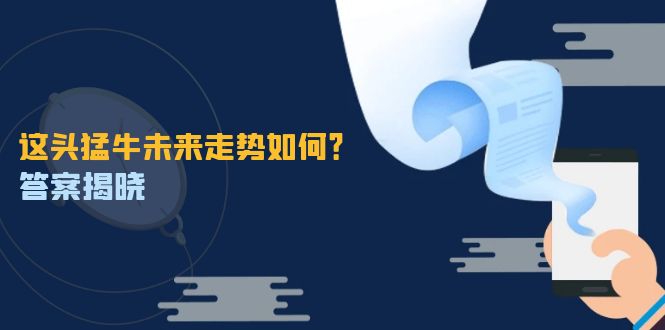 这头猛牛未来走势如何?
答案揭晓